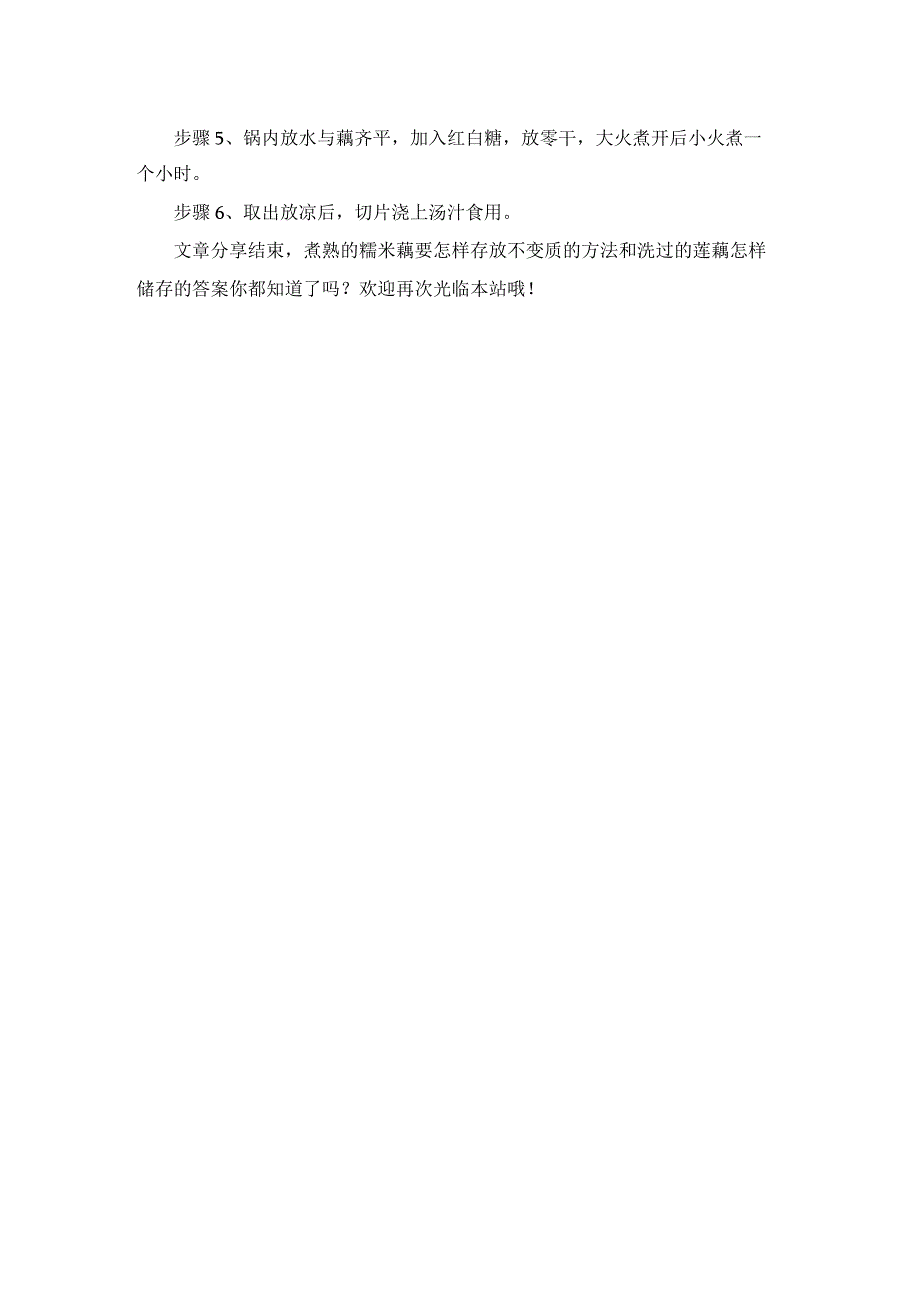 步骤5、锅内放水与藕齐平，加入红白糖，放零干，大火煮开后小火煮一个小时。

步骤6、取出放凉后，切片浇上汤汁食用。

文章分享结束，煮熟的糯米藕要怎样存放不变质的方法和洗过的莲藕怎样储存的答案你都知道了吗？欢迎再次光临本站哦！